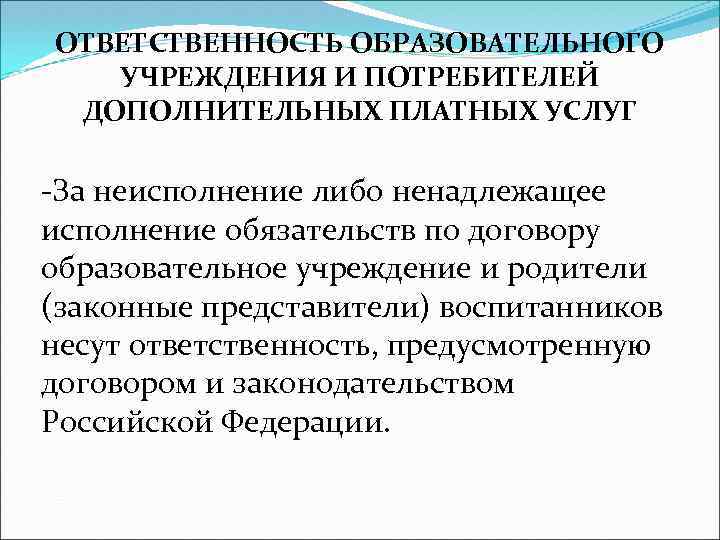 ОТВЕТСТВЕННОСТЬ ОБРАЗОВАТЕЛЬНОГО УЧРЕЖДЕНИЯ И ПОТРЕБИТЕЛЕЙ ДОПОЛНИТЕЛЬНЫХ ПЛАТНЫХ УСЛУГ

-За неисполнение либо ненадлежащее исполнение обязательств по договору образовательное учреждение и родители (законные представители) воспитанников несут ответственность, предусмотренную договором и законодательством Российской Федерации.